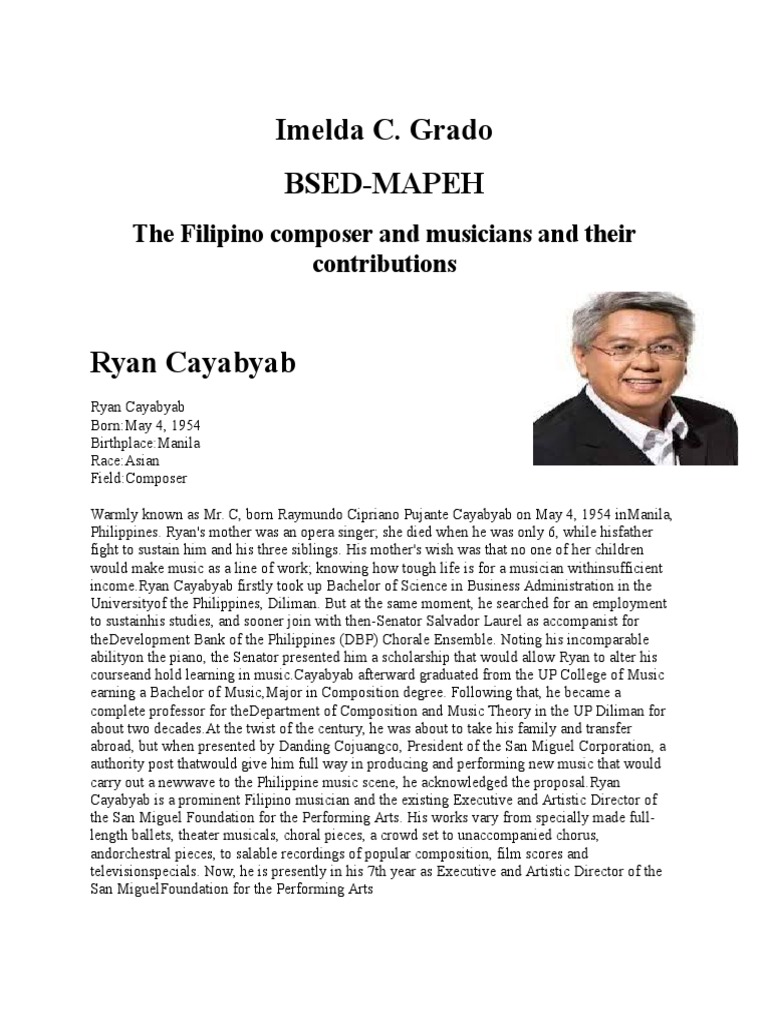 Imelda C. Grado

BSED-MAPEH

The Filipino composer and musicians and their contributions

Ryan Cayabyab

Ryan Cayabyab
Born:May 4, 1954
Birthplace:Manila
Race:Asian
Field:Composer

Warmly known as Mr. C, born Raymundo Cipriano Pujante Cayabyab on May 4, 1954 inManila, Philippines. Ryan's mother was an opera singer; she died when he was only 6, while hisfather fight to sustain him and his three siblings. His mother's wish was that no one of her children would make music as a line of work; knowing how tough life is for a musician withinsufficient income.Ryan Cayabyab firstly took up Bachelor of Science in Business Administration in the Universityof the Philippines, Diliman. But at the same moment, he searched for an employment to sustainhis studies, and sooner join with then-Senator Salvador Laurel as accompanist for theDevelopment Bank of the Philippines (DBP) Chorale Ensemble. Noting his incomparable abilityon the piano, the Senator presented him a scholarship that would allow Ryan to alter his courseand hold learning in music.Cayabyab afterward graduated from the UP College of Music earning a Bachelor of Music,Major in Composition degree. Following that, he became a complete professor for theDepartment of Composition and Music Theory in the UP Diliman for about two decades.At the twist of the century, he was about to take his family and transfer abroad, but when presented by Danding Cojuangco, President of the San Miguel Corporation, a authority post thatwould give him full way in producing and performing new music that would carry out a newwave to the Philippine music scene, he acknowledged the proposal.Ryan Cayabyab is a prominent Filipino musician and the existing Executive and Artistic Director of the San Miguel Foundation for the Performing Arts. His works vary from specially made full-length ballets, theater musicals, choral pieces, a crowd set to unaccompanied chorus, andorchestral pieces, to salable recordings of popular composition, film scores and televisionspecials. Now, he is presently in his 7th year as Executive and Artistic Director of the San MiguelFoundation for the Performing Arts